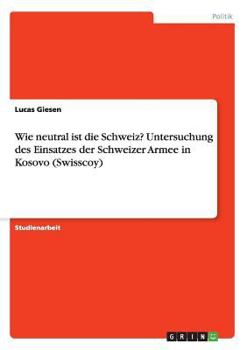 Politik

Lucas Giesen

Wie neutral ist die Schweiz? Untersuchung des Einsatzes der Schweizer Armee in Kosovo (Swisscoy)

Studienarbeit

GRIN